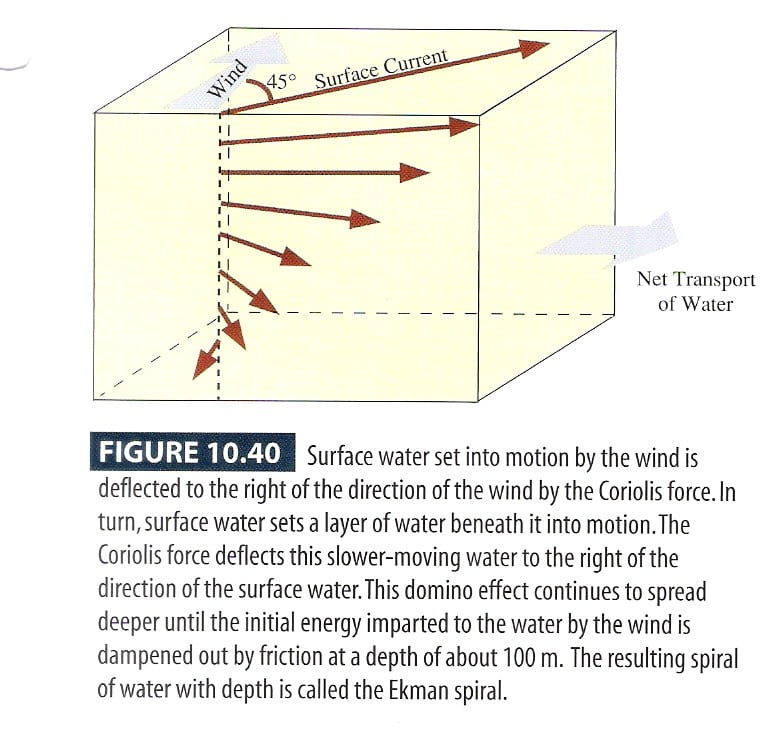 Wind

45°

Surface Current

Net Transport of Water

FIGURE 10.40 Surface water set into motion by the wind is deflected to the right of the direction of the wind by the Coriolis force. In turn, surface water sets a layer of water beneath it into motion. The Coriolis force deflects this slower-moving water to the right of the direction of the surface water. This domino effect continues to spread deeper until the initial energy imparted to the water by the wind is dampened out by friction at a depth of about 100 m. The resulting spiral of water with depth is called the Ekman spiral.